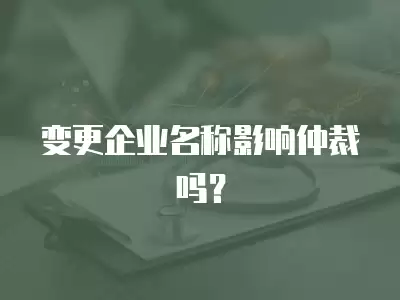 变更企业名称影响仲裁吗？